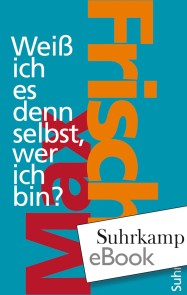 Weiß ich es denn selbst, wer ich bin?

Max Frisch

Suhrkamp
eBook

Suhr